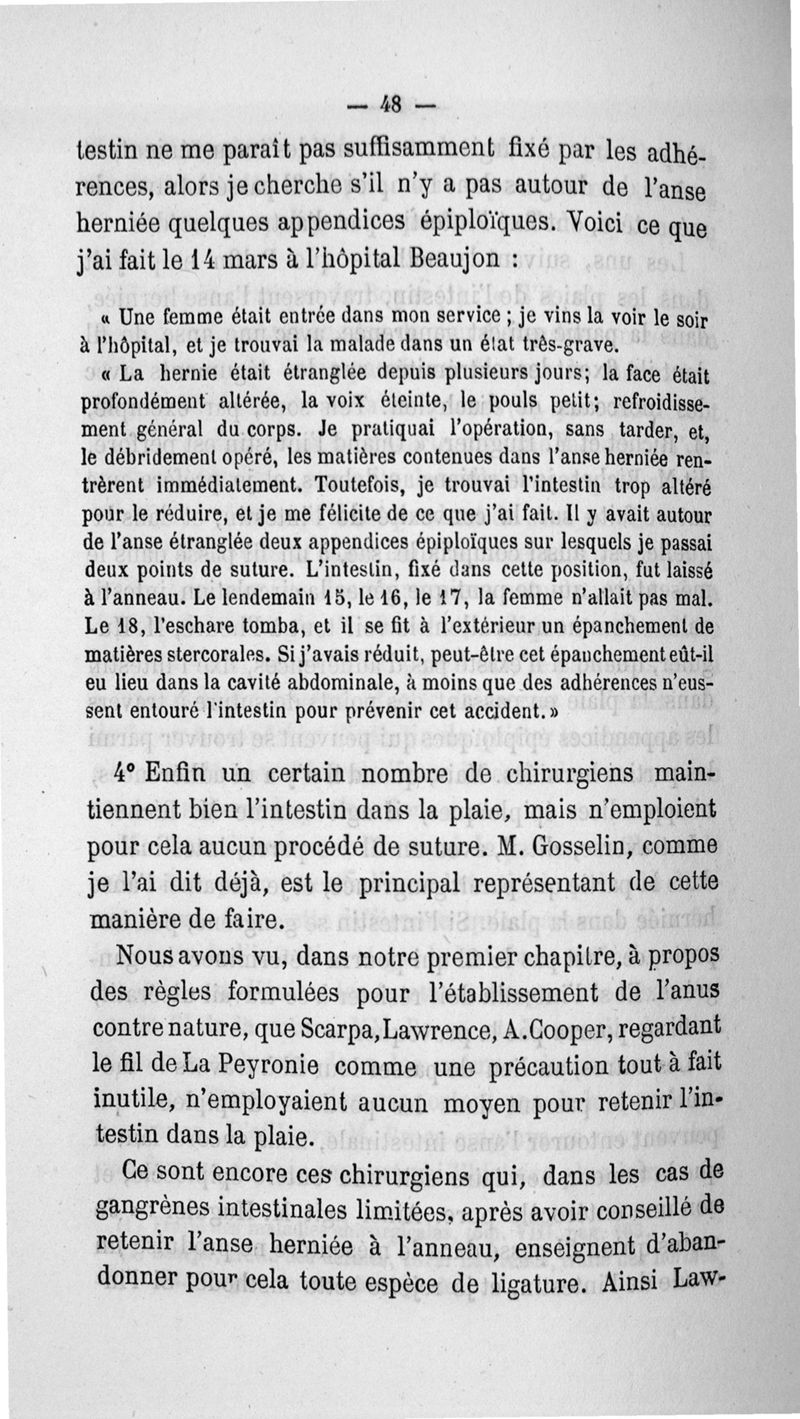 — 48 —

testin ne me paraît pas suffisamment fixé par les adhérences, alors je cherche s'il n'y a pas autour de l'anse herniée quelques appendices épiploïques. Voici ce que j'ai fait le 14 mars à l'hôpital Beaujon :

« Une femme était entrée dans mon service ; je vins la voir le soir à l'hôpital, et je trouvai la malade dans un état très-grave.

« La hernie était étranglée depuis plusieurs jours; la face était profondément altérée, la voix éteinte, le pouls petit; refroidissement général du corps. Je pratiquai l'opération, sans tarder, et, le débridement opéré, les matières contenues dans l'anse herniée rentrèrent immédiatement. Toutefois, je trouvai l'intestin trop altéré pour le réduire, et je me félicite de ce que j'ai fait. Il y avait autour de l'anse étranglée deux appendices épiploïques sur lesquels je passai deux points de suture. L'intestin, fixé dans cette position, fut laissé à l'anneau. Le lendemain 15, le 16, le 17, la femme n'allait pas mal. Le 18, l'eschare tomba, et il se fit à l'extérieur un épanchement de matières stercorales. Si j'avais réduit, peut-être cet épanchement eût-il eu lieu dans la cavité abdominale, à moins que des adhérences n'eussent entouré l'intestin pour prévenir cet accident. »

4° Enfin un certain nombre de chirurgiens maintiennent bien l'intestin dans la plaie, mais n'emploient pour cela aucun procédé de suture. M. Gosselin, comme je l'ai dit déjà, est le principal représentant de cette manière de faire.

Nous avons vu, dans notre premier chapitre, à propos des règles formulées pour l'établissement de l'anus contre nature, que Scarpa, Lawrence, A. Cooper, regardant le fil de La Peyronie comme une précaution tout à fait inutile, n'employaient aucun moyen pour retenir l'intestin dans la plaie.

Ce sont encore ces chirurgiens qui, dans les cas de gangrènes intestinales limitées, après avoir conseillé de retenir l'anse herniée à l'anneau, enseignent d'abandonner pour cela toute espèce de ligature. Ainsi Law-